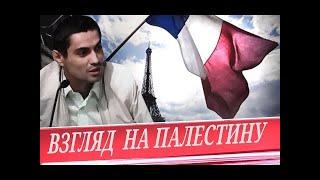 ВЗГЛЯД НА ПАЛЕСТИНУ